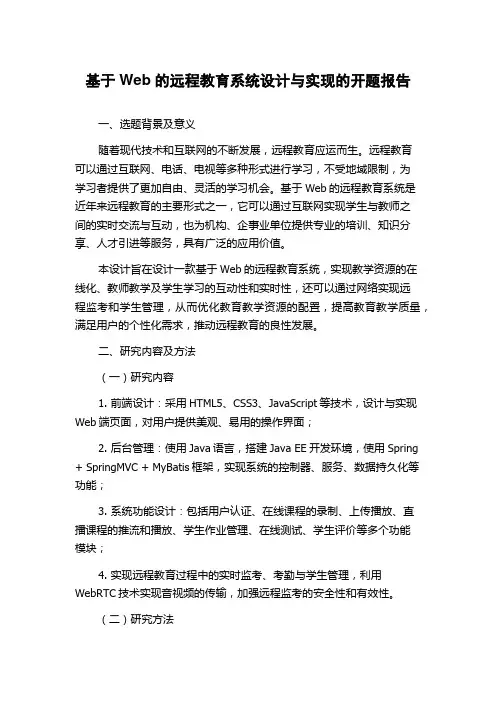 基于 Web 的远程教育系统设计与实现的开题报告

一、选题背景及意义

随着现代技术和互联网的不断发展，远程教育应运而生。远程教育可以通过互联网、电话、电视等多种形式进行学习，不受地域限制，为学习者提供了更加自由、灵活的学习机会。基于 Web 的远程教育系统是近年来远程教育的主要形式之一，它可以通过互联网实现学生与教师之间的实时交流与互动，也为机构、企事业单位提供专业的培训、知识分享、人才引进等服务，具有广泛的应用价值。

本设计旨在设计一款基于 Web 的远程教育系统，实现教学资源的在线化、教师教学及学生学习的互动性和实时性，还可以通过网络实现远程监考和学生管理，从而优化教育教学资源的配置，提高教育教学质量，满足用户的个性化需求，推动远程教育的良性发展。

二、研究内容及方法

（一）研究内容

1. 前端设计：采用 HTML5、CSS3、JavaScript 等技术，设计与实现 Web 端页面，对用户提供美观、易用的操作界面；

2. 后台管理：使用 Java 语言，搭建 Java EE 开发环境，使用 Spring + SpringMVC + MyBatis 框架，实现系统的控制器、服务、数据持久化等功能；

3. 系统功能设计：包括用户认证、在线课程的录制、上传播放、直播课程的推流和播放、学生作业管理、在线测试、学生评价等多个功能模块；

4. 实现远程教育过程中的实时监考、考勤与学生管理，利用 WebRTC 技术实现音视频的传输，加强远程监考的安全性和有效性。

（二）研究方法